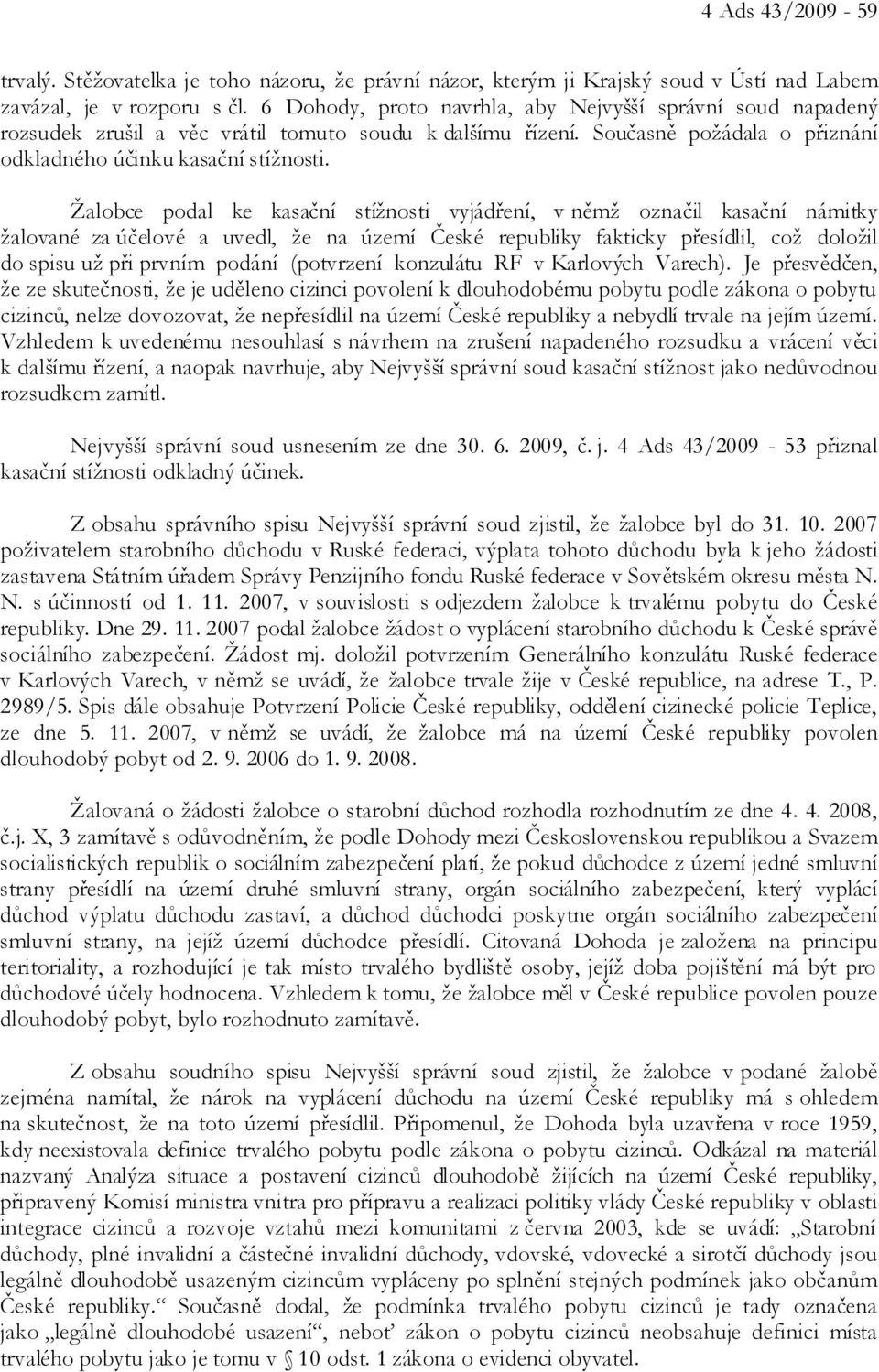 4 Ads 43/2009 - 59

trvalý. Stěžovatelka je toho názoru, že právní názor, kterým ji Krajský soud v Ústí nad Labem zavázal, je v rozporu s čl. 6 Dohody, proto navrhla, aby Nejvyšší správní soud napadený rozsudek zrušil a věc vrátil tomuto soudu k dalšímu řízení. Současně požádala o přiznání odkladného účinku kasační stížnosti.

Žalobce podal ke kasační stížnosti vyjádření, v němž označil kasační námitky žalované za účelové a uvedl, že na území České republiky fakticky přesídlil, což doložil do spisu už při prvním podání (potvrzení konzulátu RF v Karlových Varech). Je přesvědčen, že ze skutečnosti, že je uděleno cizinci povolení k dlouhodobému pobytu podle zákona o pobytu cizinců, nelze dovozovat, že nepřesídlil na území České republiky a nebydlí trvale na jejím území. Vzhledem k uvedenému nesouhlasí s návrhem na zrušení napadeného rozsudku a vrácení věci k dalšímu řízení, a naopak navrhuje, aby Nejvyšší správní soud kasační stížnost jako nedůvodnou rozsudkem zamítl.

Nejvyšší správní soud usnesením ze dne 30. 6. 2009, č. j. 4 Ads 43/2009 - 53 přiznal kasační stížnosti odkladný účinek.

Z obsahu správního spisu Nejvyšší správní soud zjistil, že žalobce byl do 31. 10. 2007 poživatelem starobního důchodu v Ruské federaci, výplata tohoto důchodu byla k jeho žádosti zastavena Státním úřadem Správy Penzijního fondu Ruské federace v Sovětském okresu města N. N. s účinností od 1. 11. 2007, v souvislosti s odjezdem žalobce k trvalému pobytu do České republiky. Dne 29. 11. 2007 podal žalobce žádost o vyplácení starobního důchodu k České správě sociálního zabezpečení. Žádost mj. doložil potvrzením Generálního konzulátu Ruské federace v Karlových Varech, v němž se uvádí, že žalobce trvale žije v České republice, na adrese T., P. 2989/5. Spis dále obsahuje Potvrzení Policie České republiky, oddělení cizinecké policie Teplice, ze dne 5. 11. 2007, v němž se uvádí, že žalobce má na území České republiky povolen dlouhodobý pobyt od 2. 9. 2006 do 1. 9. 2008.

Žalovaná o žádosti žalobce o starobní důchod rozhodla rozhodnutím ze dne 4. 4. 2008, č.j. X, 3 zamítavě s odůvodněním, že podle Dohody mezi Československou republikou a Svazem socialistických republik o sociálním zabezpečení platí, že pokud důchodce z území jedné smluvní strany přesídlí na území druhé smluvní strany, orgán sociálního zabezpečení, který vyplácí důchod výplatu důchodu zastaví, a důchod důchodci poskytne orgán sociálního zabezpečení smluvní strany, na jejíž území důchodce přesídlí. Citovaná Dohoda je založena na principu teritoriality, a rozhodující je tak místo trvalého bydliště osoby, jejíž doba pojištění má být pro důchodové účely hodnocena. Vzhledem k tomu, že žalobce měl v České republice povolen pouze dlouhodobý pobyt, bylo rozhodnuto zamítavě.

Z obsahu soudního spisu Nejvyšší správní soud zjistil, že žalobce v podané žalobě zejména namítal, že nárok na vyplácení důchodu na území České republiky má s ohledem na skutečnost, že na toto území přesídlil. Připomenul, že Dohoda byla uzavřena v roce 1959, kdy neexistovala definice trvalého pobytu podle zákona o pobytu cizinců. Odkázal na materiál nazvaný Analýza situace a postavení cizinců dlouhodobě žijících na území České republiky, připravený Komisí ministra vnitra pro přípravu a realizaci politiky vlády České republiky v oblasti integrace cizinců a rozvoje vztahů mezi komunitami z června 2003, kde se uvádí: „Starobní důchody, plné invalidní a částečné invalidní důchody, vdovské, vdovecké a sirotčí důchody jsou legálně dlouhodobě usazeným cizincům vypláceny po splnění stejných podmínek jako občanům České republiky.“ Současně dodal, že podmínka trvalého pobytu cizinců je tady označena jako „legálně dlouhodobé usazení“, neboť zákon o pobytu cizinců neobsahuje definici místa trvalého pobytu jako je tomu v § 10 odst. 1 zákona o evidenci obyvatel.